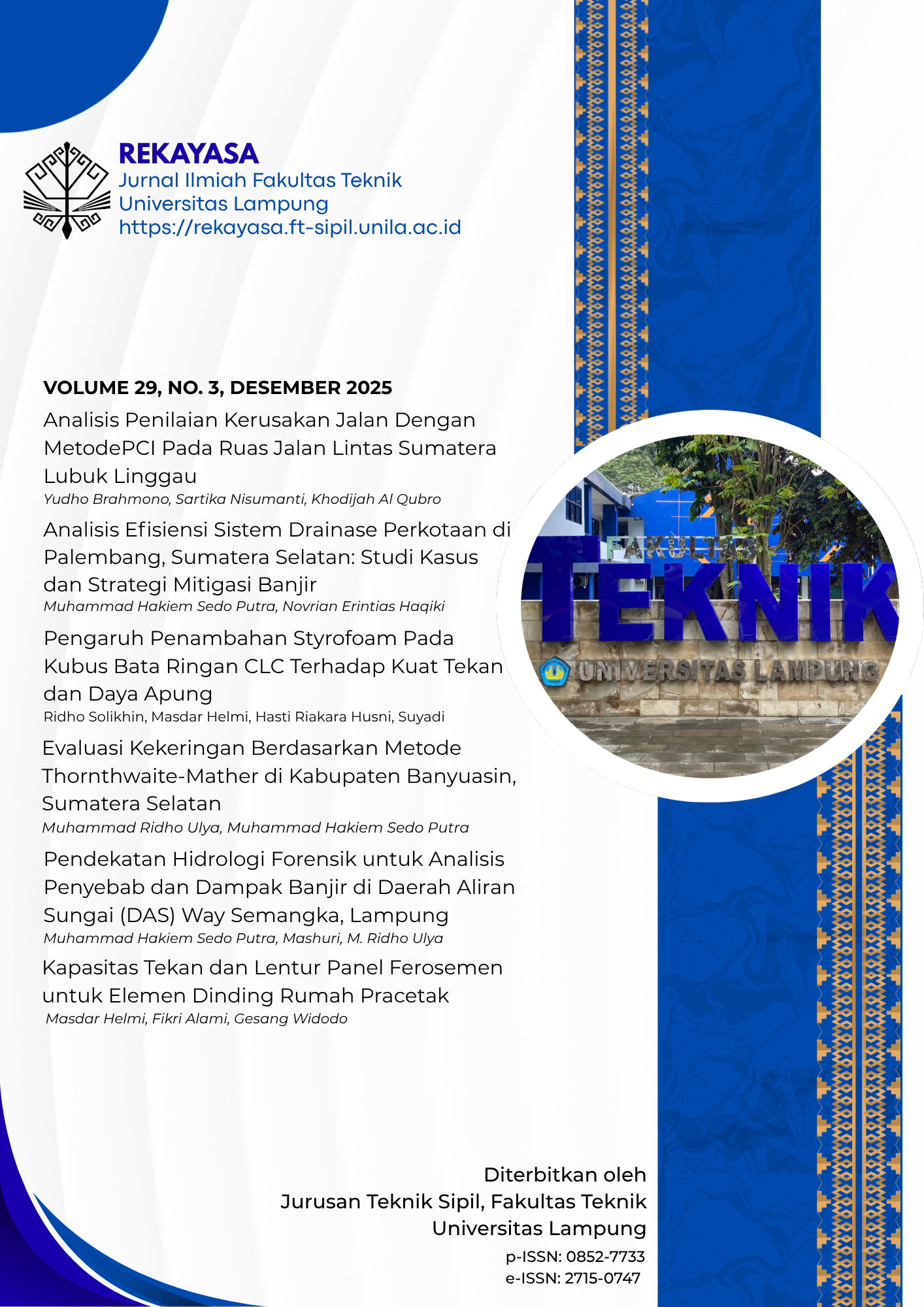 REKAYASA
Jurnal Ilmiah Fakultas Teknik
Universitas Lampung
https://rekayasa.ft-sipil.unila.ac.id

VOLUME 29, NO. 3, DESEMBER 2025

Analisis Penilaian Kerusakan Jalan Dengan MetodePCI Pada Ruas Jalan Lintas Sumatera Lubuk Linggau
Yudho Brahmono, Sartika Nisumanti, Khodijah Al Qubro

Analisis Efisiensi Sistem Drainase Perkotaan di Palembang, Sumatera Selatan: Studi Kasus dan Strategi Mitigasi Banjir
Muhammad Hakiem Sedo Putra, Novrian Erintias Haqiki

Pengaruh Penambahan Styrofoam Pada Kubus Bata Ringan CLC Terhadap Kuat Tekan dan Daya Apung
Ridho Solikhin, Masdar Helmi, Hasti Riakara Husni, Suyadi

Evaluasi Kekeringan Berdasarkan Metode Thornthwaite-Mather di Kabupaten Banyuasin, Sumatera Selatan
Muhammad Ridho Ulya, Muhammad Hakiem Sedo Putra

Pendekatan Hidrologi Forensik untuk Analisis Penyebab dan Dampak Banjir di Daerah Aliran Sungai (DAS) Way Semangka, Lampung
Muhammad Hakiem Sedo Putra, Mashuri, M. Ridho Ulya

Kapasitas Tekan dan Lentur Panel Ferosemen untuk Elemen Dinding Rumah Pracetak
Masdar Helmi, Fikri Alami, Gesang Widodo

FAKULTAS
TEKNIK
UNIVERSITAS LAMPUNG

Diterbitkan oleh
Jurusan Teknik Sipil, Fakultas Teknik
Universitas Lampung
p-ISSN: 0852-7733
e-ISSN: 2715-0747